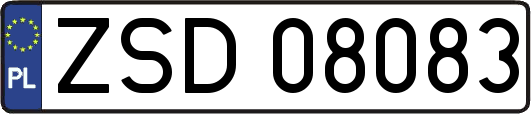 PL
ZSD 08083